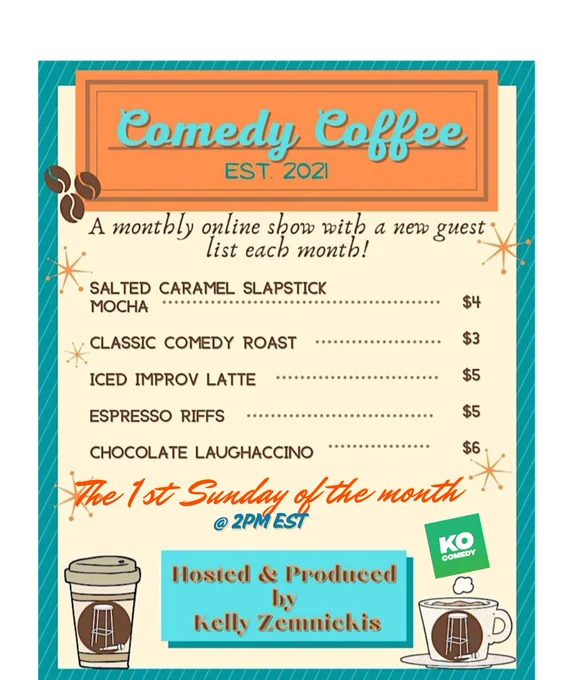 Comedy Coffee
EST. 2021

A monthly online show with a new guest list each month!

SALTED CARAMEL SLAPSTICK MOCHA $4

CLASSIC COMEDY ROAST $3

ICED IMPROV LATTE $5

ESPRESSO RIFFS $5

CHOCOLATE LAUGHACCINO $6

The 1st Sunday of the month
@ 2PM EST

KO
COMEDY

Hosted & Produced
by
Kelly Zemnickis